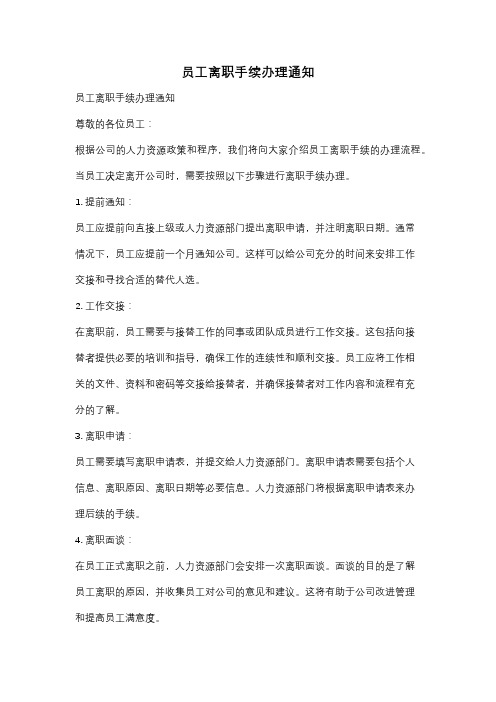 员工离职手续办理通知

员工离职手续办理通知

尊敬的各位员工：

根据公司的人力资源政策和程序，我们将向大家介绍员工离职手续的办理流程。

当员工决定离开公司时，需要按照以下步骤进行离职手续办理。

1. 提前通知：

员工应提前向直接上级或人力资源部门提出离职申请，并注明离职日期。通常情况下，员工应提前一个月通知公司。这样可以给公司充分的时间来安排工作交接和寻找合适的替代人选。

2. 工作交接：

在离职前，员工需要与接替工作的同事或团队成员进行工作交接。这包括向接替者提供必要的培训和指导，确保工作的连续性和顺利交接。员工应将工作相关的文件、资料和密码等交接给接替者，并确保接替者对工作内容和流程有充分的了解。

3. 离职申请：

员工需要填写离职申请表，并提交给人力资源部门。离职申请表需要包括个人信息、离职原因、离职日期等必要信息。人力资源部门将根据离职申请表来办理后续的手续。

4. 离职面谈：

在员工正式离职之前，人力资源部门会安排一次离职面谈。面谈的目的是了解员工离职的原因，并收集员工对公司的意见和建议。这将有助于公司改进管理和提高员工满意度。